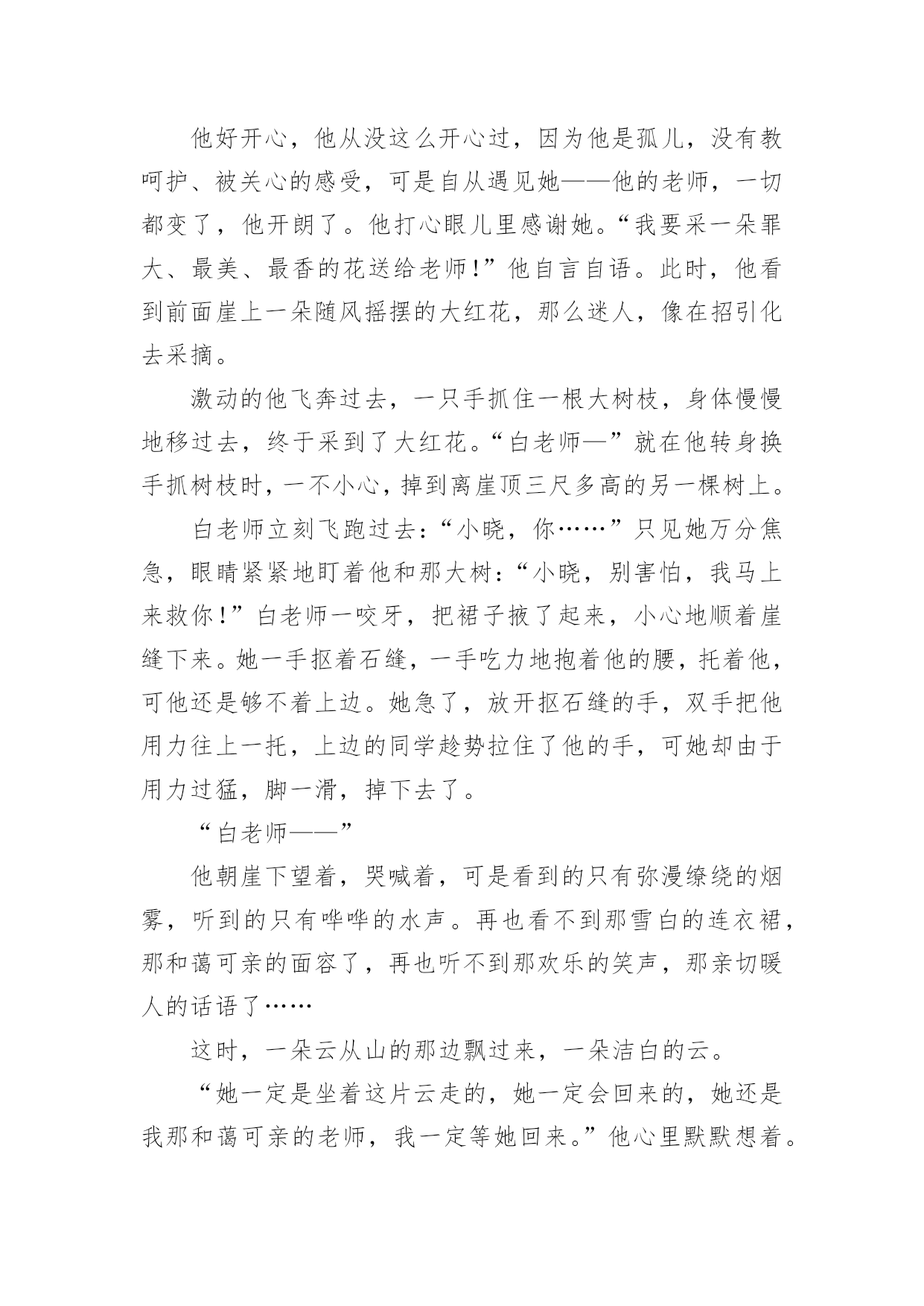 他好开心，他从没这么开心过，因为他是孤儿，没有教呵护、被关心的感受，可是自从遇见她——他的老师，一切都变了，他开朗了。他打心眼儿里感谢她。“我要采一朵罪大、最美、最香的花送给老师！”他自言自语。此时，他看到前面崖上一朵随风摇摆的大红花，那么迷人，像在招引化去采摘。

激动的他飞奔过去，一只手抓住一根大树枝，身体慢慢地移过去，终于采到了大红花。“白老师—”就在他转身换手抓树枝时，一不小心，掉到离崖顶三尺多高的另一棵树上。

白老师立刻飞跑过去：“小晓，你……”只见她万分焦急，眼睛紧紧地盯着他和那大树：“小晓，别害怕，我马上来救你！”白老师一咬牙，把裙子掖了起来，小心地顺着崖缝下来。她一手抠着石缝，一手吃力地抱着他的腰，托着他，可他还是够不着上边。她急了，放开抠石缝的手，双手把他用力往上一托，上边的同学趁势拉住了他的手，可她却由于用力过猛，脚一滑，掉下去了。

“白老师——”

他朝崖下望着，哭喊着，可是看到的只有弥漫缭绕的烟雾，听到的只有哗哗的水声。再也看不到那雪白的连衣裙，那和蔼可亲的面容了，再也听不到那欢乐的笑声，那亲切暖人的话语了……

这时，一朵云从山的那边飘过来，一朵洁白的云。

“她一定是坐着这片云走的，她一定会回来的，她还是我那和蔼可亲的老师，我一定等她回来。”他心里默默想着。